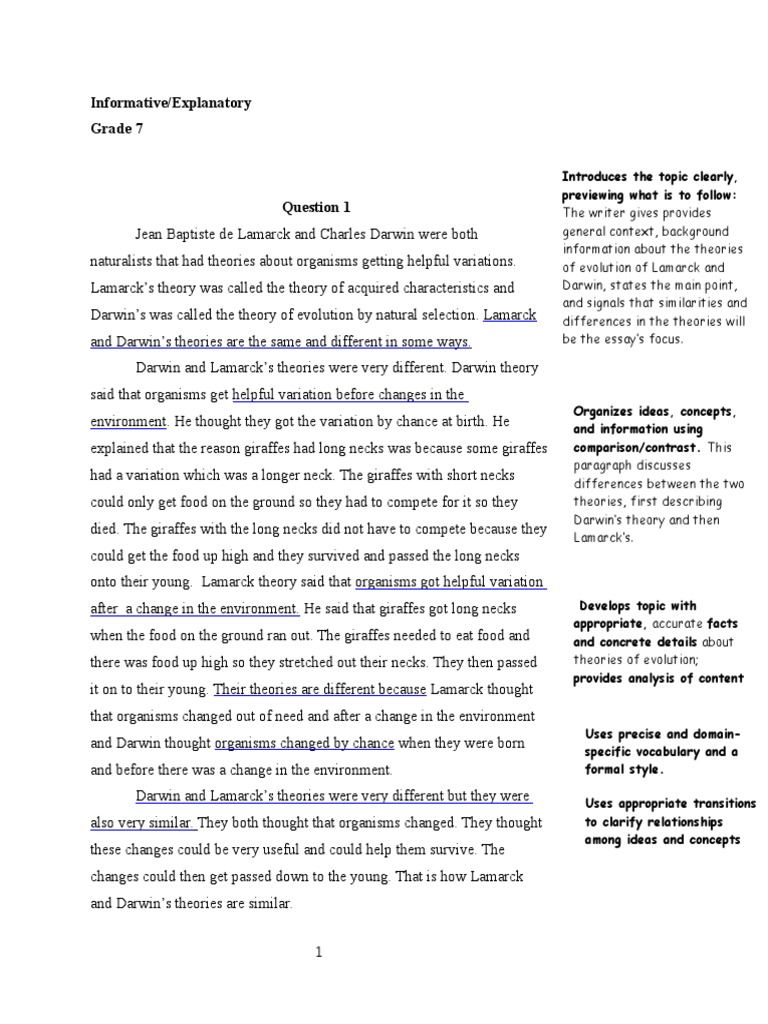 Informative/Explanatory
Grade 7

Question 1

Jean Baptiste de Lamarck and Charles Darwin were both naturalists that had theories about organisms getting helpful variations. Lamarck's theory was called the theory of acquired characteristics and Darwin's was called the theory of evolution by natural selection. Lamarck and Darwin's theories are the same and different in some ways.

Darwin and Lamarck's theories were very different. Darwin theory said that organisms get helpful variation before changes in the environment. He thought they got the variation by chance at birth. He explained that the reason giraffes had long necks was because some giraffes had a variation which was a longer neck. The giraffes with short necks could only get food on the ground so they had to compete for it so they died. The giraffes with the long necks did not have to compete because they could get the food up high and they survived and passed the long necks onto their young. Lamarck theory said that organisms got helpful variation after a change in the environment. He said that giraffes got long necks when the food on the ground ran out. The giraffes needed to eat food and there was food up high so they stretched out their necks. They then passed it on to their young. Their theories are different because Lamarck thought that organisms changed out of need and after a change in the environment and Darwin thought organisms changed by chance when they were born and before there was a change in the environment.

Darwin and Lamarck's theories were very different but they were also very similar. They both thought that organisms changed. They thought these changes could be very useful and could help them survive. The changes could then get passed down to the young. That is how Lamarck and Darwin's theories are similar.

1

Introduces the topic clearly, previewing what is to follow: The writer gives provides general context, background information about the theories of evolution of Lamarck and Darwin, states the main point, and signals that similarities and differences in the theories will be the essay's focus.

Organizes ideas, concepts, and information using comparison/contrast. This paragraph discusses differences between the two theories, first describing Darwin's theory and then Lamarck's.

Develops topic with appropriate, accurate facts and concrete details about theories of evolution; provides analysis of content

Uses precise and domain-specific vocabulary and a formal style.

Uses appropriate transitions to clarify relationships among ideas and concepts